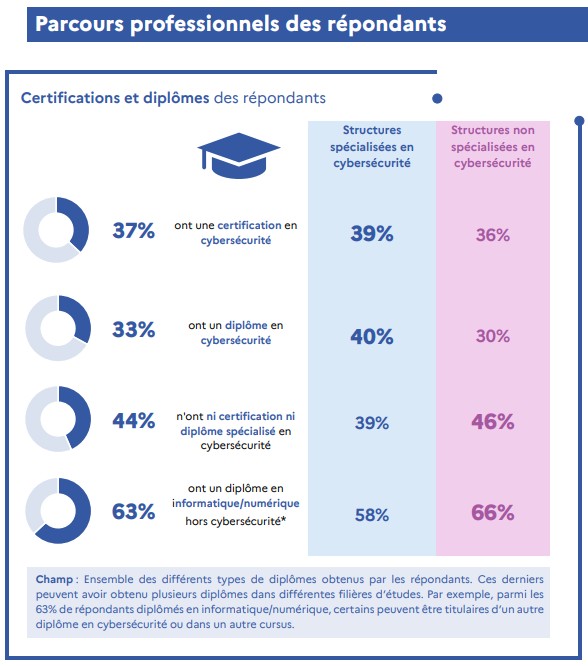 Parcours professionnels des répondants

Certifications et diplômes des répondants

| | | Structures spécialisées en cybersécurité | Structures non spécialisées en cybersécurité |
|---|---|---|---|
| 37% | ont une certification en cybersécurité | 39% | 36% |
| 33% | ont un diplôme en cybersécurité | 40% | 30% |
| 44% | n'ont ni certification ni diplôme spécialisé en cybersécurité | 39% | 46% |
| 63% | ont un diplôme en informatique/numérique hors cybersécurité* | 58% | 66% |

Champ : Ensemble des différents types de diplômes obtenus par les répondants. Ces derniers peuvent avoir obtenu plusieurs diplômes dans différentes filières d'études. Par exemple, parmi les 63% de répondants diplômés en informatique/numérique, certains peuvent être titulaires d'un autre diplôme en cybersécurité ou dans un autre cursus.